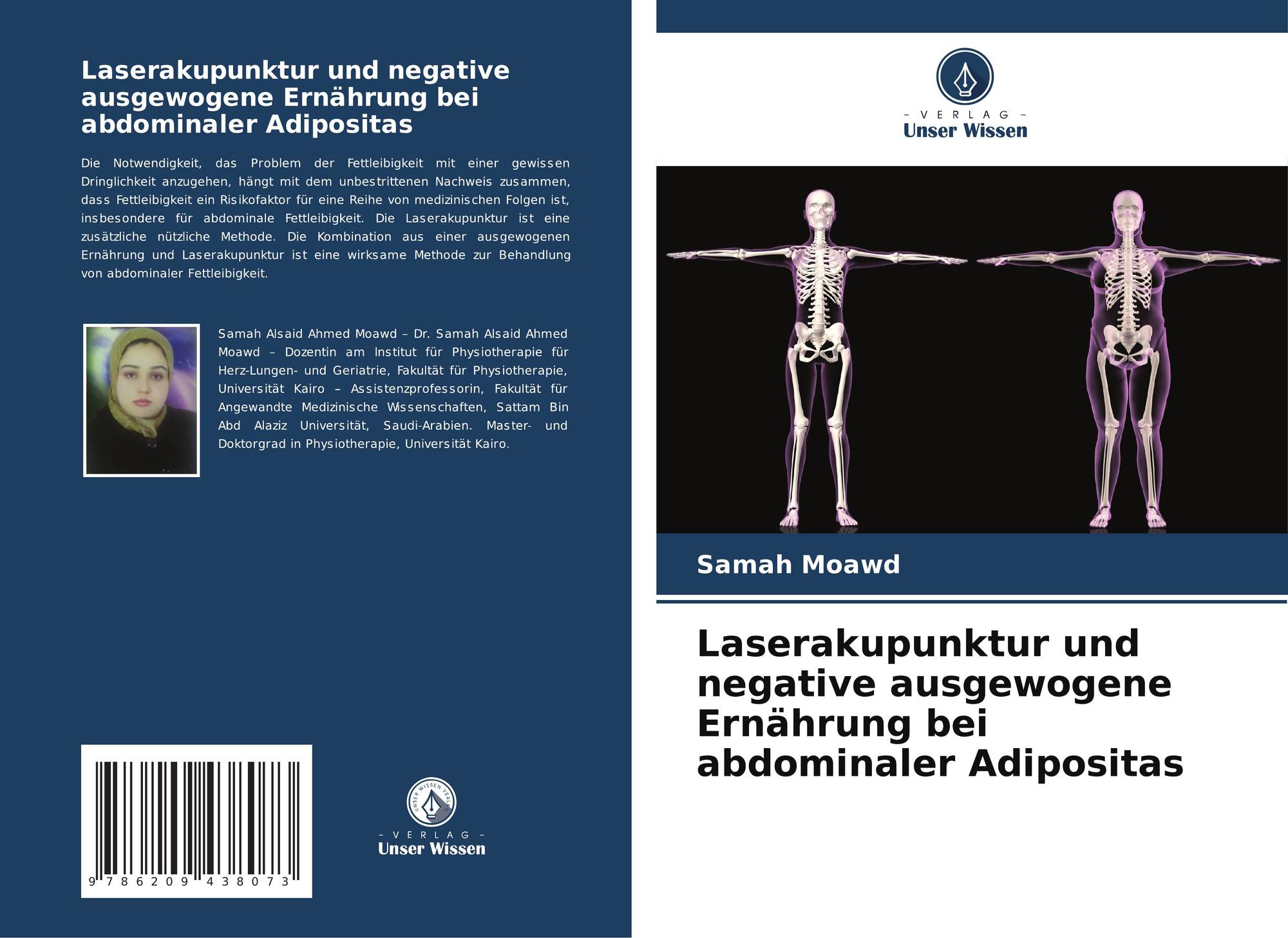 Laserakupunktur und negative ausgewogene Ernährung bei abdominaler Adipositas

Die Notwendigkeit, das Problem der Fettleibigkeit mit einer gewissen Dringlichkeit anzugehen, hängt mit dem unbestrittenen Nachweis zusammen, dass Fettleibigkeit ein Risikofaktor für eine Reihe von medizinischen Folgen ist, insbesondere für abdominale Fettleibigkeit. Die Laserakupunktur ist eine zusätzliche nützliche Methode. Die Kombination aus einer ausgewogenen Ernährung und Laserakupunktur ist eine wirksame Methode zur Behandlung von abdominaler Fettleibigkeit.

Samah Alsaid Ahmed Moawd – Dr. Samah Alsaid Ahmed Moawd – Dozentin am Institut für Physiotherapie für Herz-Lungen- und Geriatrie, Fakultät für Physiotherapie, Universität Kairo – Assistenzprofessorin, Fakultät für Angewandte Medizinische Wissenschaften, Sattam Bin Abd Alaziz Universität, Saudi-Arabien. Master- und Doktorgrad in Physiotherapie, Universität Kairo.

9 786209 438073

UNSER WISSEN VERLAG
– VERLAG –
Unser Wissen

– VERLAG –
Unser Wissen

Samah Moawd

Laserakupunktur und negative ausgewogene Ernährung bei abdominaler Adipositas